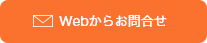 Webからお問合せ